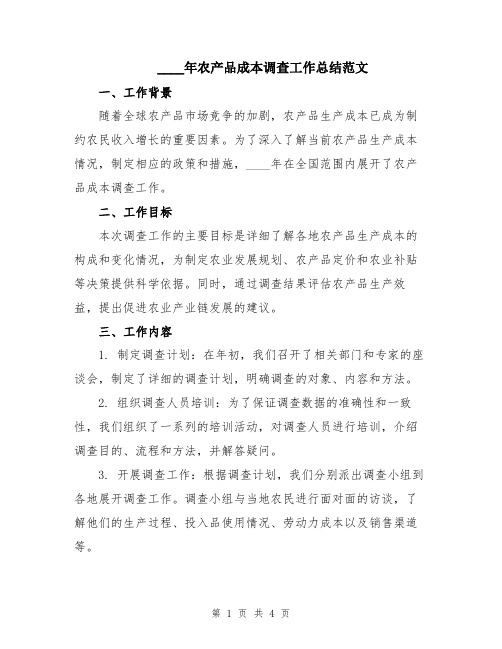 ____年农产品成本调查工作总结范文

一、工作背景

随着全球农产品市场竞争的加剧，农产品生产成本已成为制约农民收入增长的重要因素。为了深入了解当前农产品生产成本情况，制定相应的政策和措施，____年在全国范围内展开了农产品成本调查工作。

二、工作目标

本次调查工作的主要目标是详细了解各地农产品生产成本的构成和变化情况，为制定农业发展规划、农产品定价和农业补贴等决策提供科学依据。同时，通过调查结果评估农产品生产效益，提出促进农业产业链发展的建议。

三、工作内容

1. 制定调查计划：在年初，我们召开了相关部门和专家的座谈会，制定了详细的调查计划，明确调查的对象、内容和方法。

2. 组织调查人员培训：为了保证调查数据的准确性和一致性，我们组织了一系列的培训活动，对调查人员进行培训，介绍调查目的、流程和方法，并解答疑问。

3. 开展调查工作：根据调查计划，我们分别派出调查小组到各地展开调查工作。调查小组与当地农民进行面对面的访谈，了解他们的生产过程、投入品使用情况、劳动力成本以及销售渠道等。

第 1 页 共 4 页